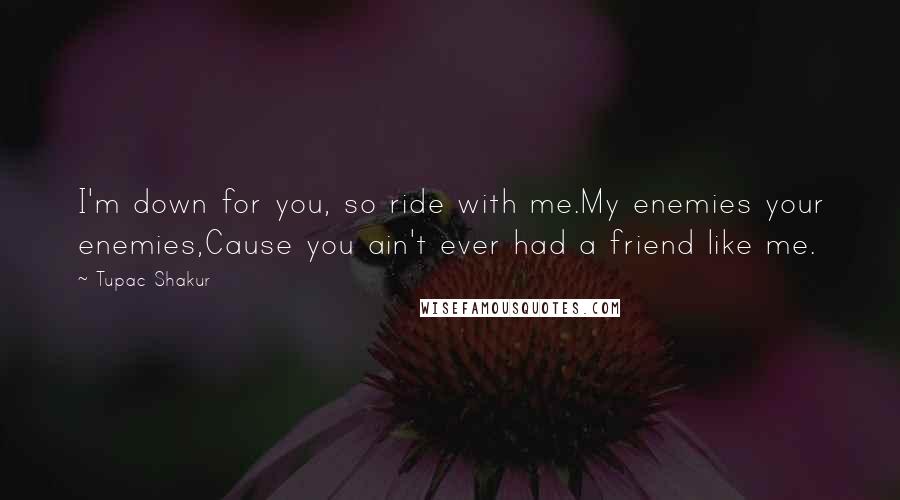 I'm down for you, so ride with me.My enemies your enemies,Cause you ain't ever had a friend like me.

~ Tupac Shakur

WISEFAMOUSQUOTES.COM